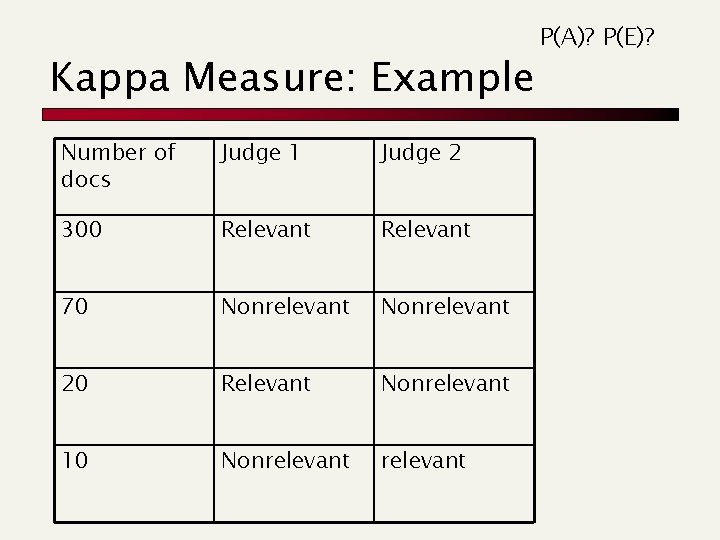 P(A)? P(E)?

Kappa Measure: Example

| Number of docs | Judge 1 | Judge 2 |
|---|---|---|
| 300 | Relevant | Relevant |
| 70 | Nonrelevant | Nonrelevant |
| 20 | Relevant | Nonrelevant |
| 10 | Nonrelevant | relevant |